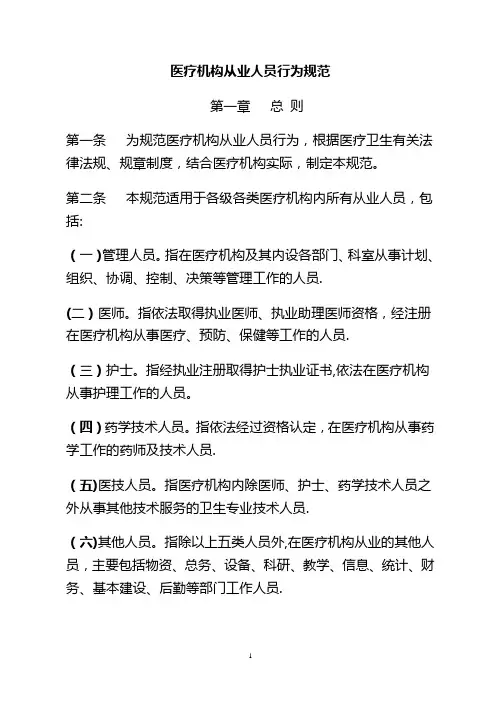 医疗机构从业人员行为规范

第一章　总 则

第一条　为规范医疗机构从业人员行为，根据医疗卫生有关法律法规、规章制度，结合医疗机构实际，制定本规范。

第二条　本规范适用于各级各类医疗机构内所有从业人员，包括:

（一）管理人员。指在医疗机构及其内设各部门、科室从事计划、组织、协调、控制、决策等管理工作的人员.

(二）医师。指依法取得执业医师、执业助理医师资格，经注册在医疗机构从事医疗、预防、保健等工作的人员.

（三）护士。指经执业注册取得护士执业证书,依法在医疗机构从事护理工作的人员。

（四）药学技术人员。指依法经过资格认定，在医疗机构从事药学工作的药师及技术人员.

（五)医技人员。指医疗机构内除医师、护士、药学技术人员之外从事其他技术服务的卫生专业技术人员.

（六)其他人员。指除以上五类人员外,在医疗机构从业的其他人员，主要包括物资、总务、设备、科研、教学、信息、统计、财务、基本建设、后勤等部门工作人员.

1